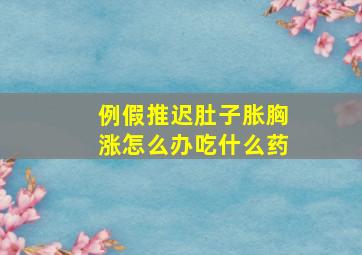 例假推迟肚子胀胸涨怎么办吃什么药